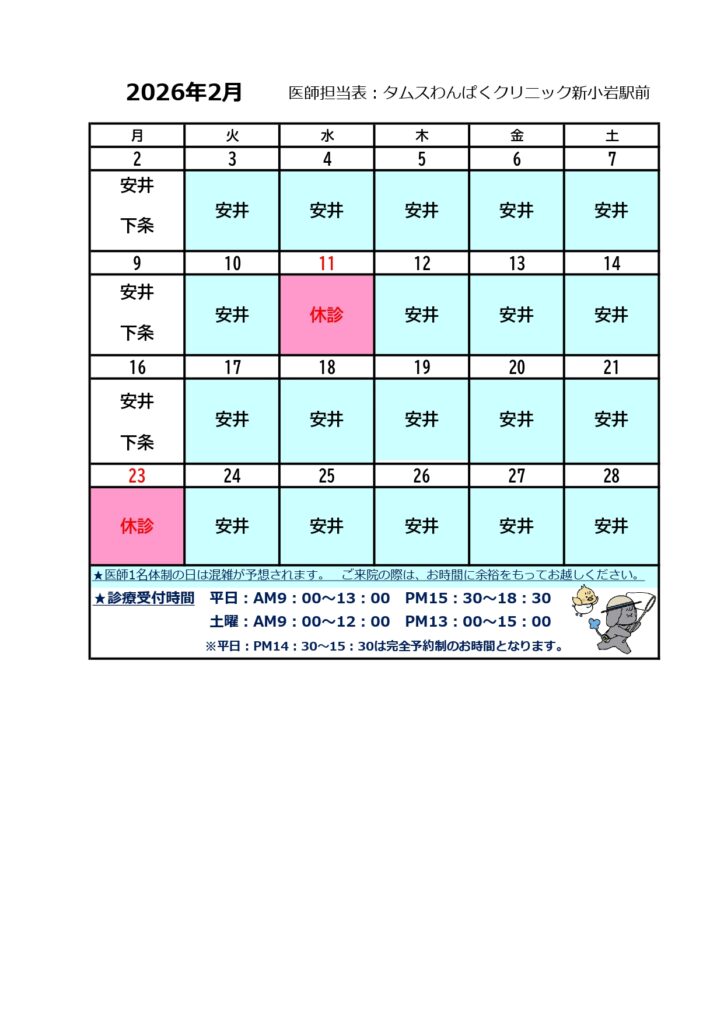 2026年2月　医師担当表：タムスわんぱくクリニック新小岩駅前

| 月 | 火 | 水 | 木 | 金 | 土 |
|---|---|---|---|---|---|
| 2 | 3 | 4 | 5 | 6 | 7 |
| 安井 下条 | 安井 | 安井 | 安井 | 安井 | 安井 |
| 9 | 10 | 11 | 12 | 13 | 14 |
| 安井 下条 | 安井 | 休診 | 安井 | 安井 | 安井 |
| 16 | 17 | 18 | 19 | 20 | 21 |
| 安井 下条 | 安井 | 安井 | 安井 | 安井 | 安井 |
| 23 | 24 | 25 | 26 | 27 | 28 |
| 休診 | 安井 | 安井 | 安井 | 安井 | 安井 |

★医師1名体制の日は混雑が予想されます。　ご来院の際は、お時間に余裕をもってお越しください。

★診療受付時間　平日：AM9：00〜13：00　PM15：30〜18：30
土曜：AM9：00〜12：00　PM13：00〜15：00
※平日：PM14：30〜15：30は完全予約制のお時間となります。